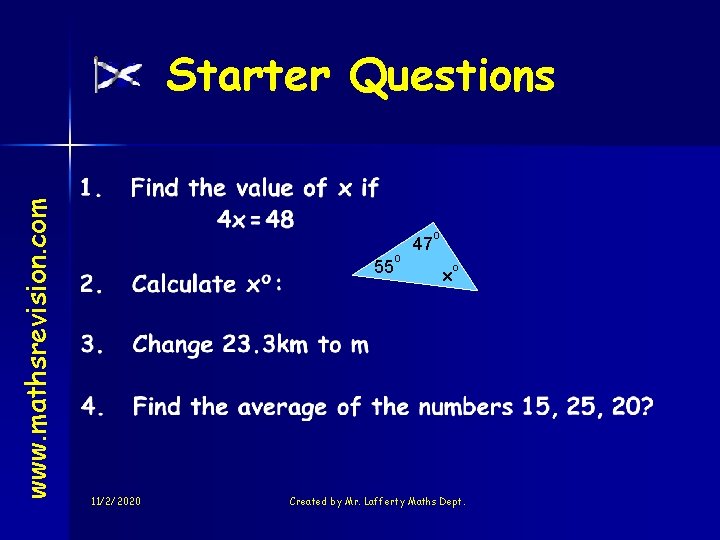 Starter Questions

www.mathsrevision.com

1. Find the value of x if
$4x = 48$

2. Calculate $x^o$:

$47^o$
$55^o$
$x^o$

3. Change 23.3km to m

4. Find the average of the numbers 15, 25, 20?

11/2/2020

Created by Mr. Lafferty Maths Dept.